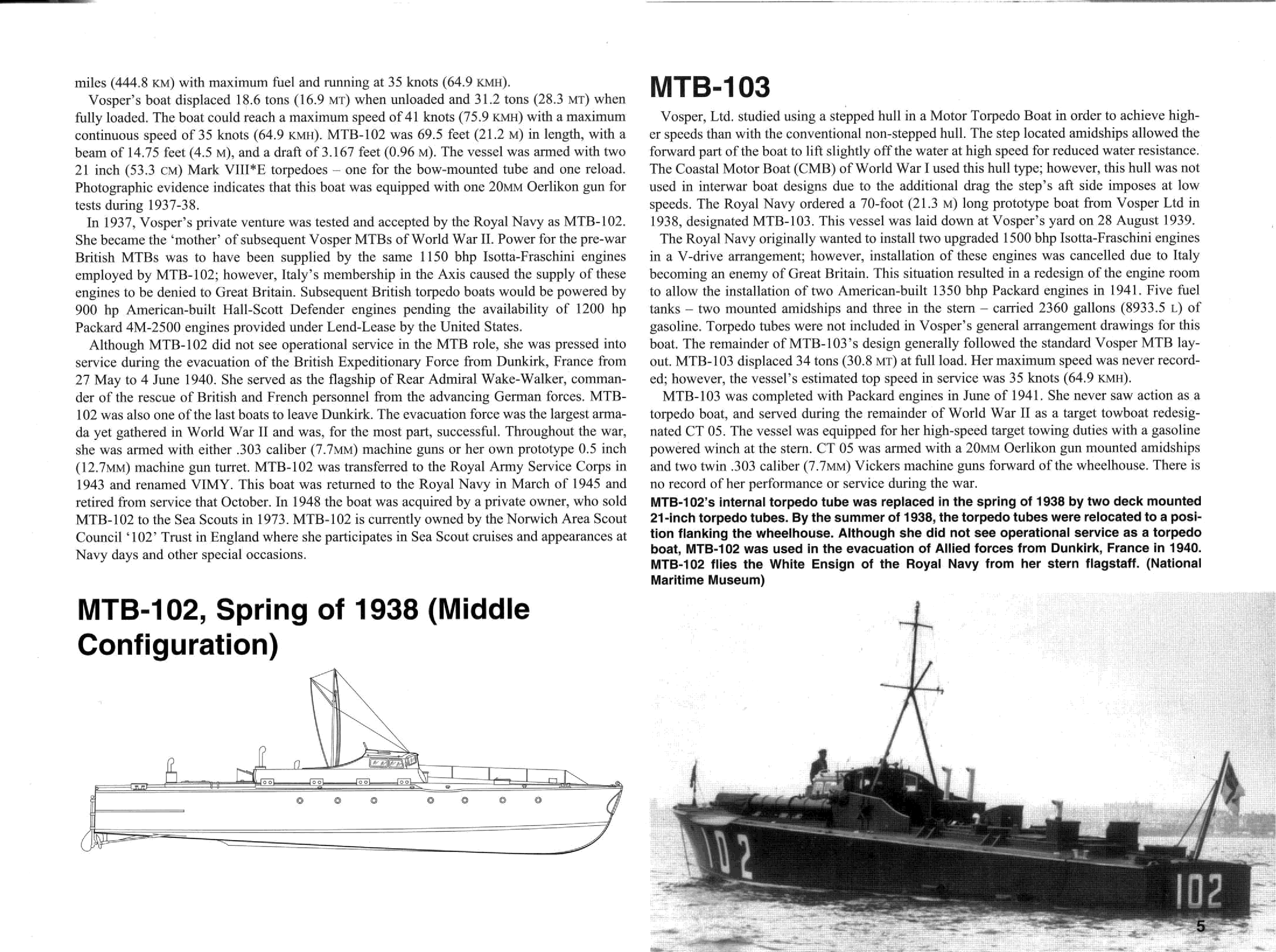 miles (444.8 KM) with maximum fuel and running at 35 knots (64.9 KMH).

Vosper's boat displaced 18.6 tons (16.9 MT) when unloaded and 31.2 tons (28.3 MT) when fully loaded. The boat could reach a maximum speed of 41 knots (75.9 KMH) with a maximum continuous speed of 35 knots (64.9 KMH). MTB-102 was 69.5 feet (21.2 M) in length, with a beam of 14.75 feet (4.5 M), and a draft of 3.167 feet (0.96 M). The vessel was armed with two 21 inch (53.3 CM) Mark VIII*E torpedoes – one for the bow-mounted tube and one reload. Photographic evidence indicates that this boat was equipped with one 20MM Oerlikon gun for tests during 1937-38.

In 1937, Vosper's private venture was tested and accepted by the Royal Navy as MTB-102. She became the 'mother' of subsequent Vosper MTBs of World War II. Power for the pre-war British MTBs was to have been supplied by the same 1150 bhp Isotta-Fraschini engines employed by MTB-102; however, Italy's membership in the Axis caused the supply of these engines to be denied to Great Britain. Subsequent British torpedo boats would be powered by 900 hp American-built Hall-Scott Defender engines pending the availability of 1200 hp Packard 4M-2500 engines provided under Lend-Lease by the United States.

Although MTB-102 did not see operational service in the MTB role, she was pressed into service during the evacuation of the British Expeditionary Force from Dunkirk, France from 27 May to 4 June 1940. She served as the flagship of Rear Admiral Wake-Walker, commander of the rescue of British and French personnel from the advancing German forces. MTB-102 was also one of the last boats to leave Dunkirk. The evacuation force was the largest armada yet gathered in World War II and was, for the most part, successful. Throughout the war, she was armed with either .303 caliber (7.7MM) machine guns or her own prototype 0.5 inch (12.7MM) machine gun turret. MTB-102 was transferred to the Royal Army Service Corps in 1943 and renamed VIMY. This boat was returned to the Royal Navy in March of 1945 and retired from service that October. In 1948 the boat was acquired by a private owner, who sold MTB-102 to the Sea Scouts in 1973. MTB-102 is currently owned by the Norwich Area Scout Council '102' Trust in England where she participates in Sea Scout cruises and appearances at Navy days and other special occasions.

MTB-102, Spring of 1938 (Middle Configuration)

MTB-103

Vosper, Ltd. studied using a stepped hull in a Motor Torpedo Boat in order to achieve higher speeds than with the conventional non-stepped hull. The step located amidships allowed the forward part of the boat to lift slightly off the water at high speed for reduced water resistance. The Coastal Motor Boat (CMB) of World War I used this hull type; however, this hull was not used in interwar boat designs due to the additional drag the step's aft side imposes at low speeds. The Royal Navy ordered a 70-foot (21.3 M) long prototype boat from Vosper Ltd in 1938, designated MTB-103. This vessel was laid down at Vosper's yard on 28 August 1939.

The Royal Navy originally wanted to install two upgraded 1500 bhp Isotta-Fraschini engines in a V-drive arrangement; however, installation of these engines was cancelled due to Italy becoming an enemy of Great Britain. This situation resulted in a redesign of the engine room to allow the installation of two American-built 1350 bhp Packard engines in 1941. Five fuel tanks – two mounted amidships and three in the stern – carried 2360 gallons (8933.5 L) of gasoline. Torpedo tubes were not included in Vosper's general arrangement drawings for this boat. The remainder of MTB-103's design generally followed the standard Vosper MTB layout. MTB-103 displaced 34 tons (30.8 MT) at full load. Her maximum speed was never recorded; however, the vessel's estimated top speed in service was 35 knots (64.9 KMH).

MTB-103 was completed with Packard engines in June of 1941. She never saw action as a torpedo boat, and served during the remainder of World War II as a target towboat redesignated CT 05. The vessel was equipped for her high-speed target towing duties with a gasoline powered winch at the stern. CT 05 was armed with a 20MM Oerlikon gun mounted amidships and two twin .303 caliber (7.7MM) Vickers machine guns forward of the wheelhouse. There is no record of her performance or service during the war.

MTB-102's internal torpedo tube was replaced in the spring of 1938 by two deck mounted 21-inch torpedo tubes. By the summer of 1938, the torpedo tubes were relocated to a position flanking the wheelhouse. Although she did not see operational service as a torpedo boat, MTB-102 was used in the evacuation of Allied forces from Dunkirk, France in 1940. MTB-102 flies the White Ensign of the Royal Navy from her stern flagstaff. (National Maritime Museum)

102

102

5